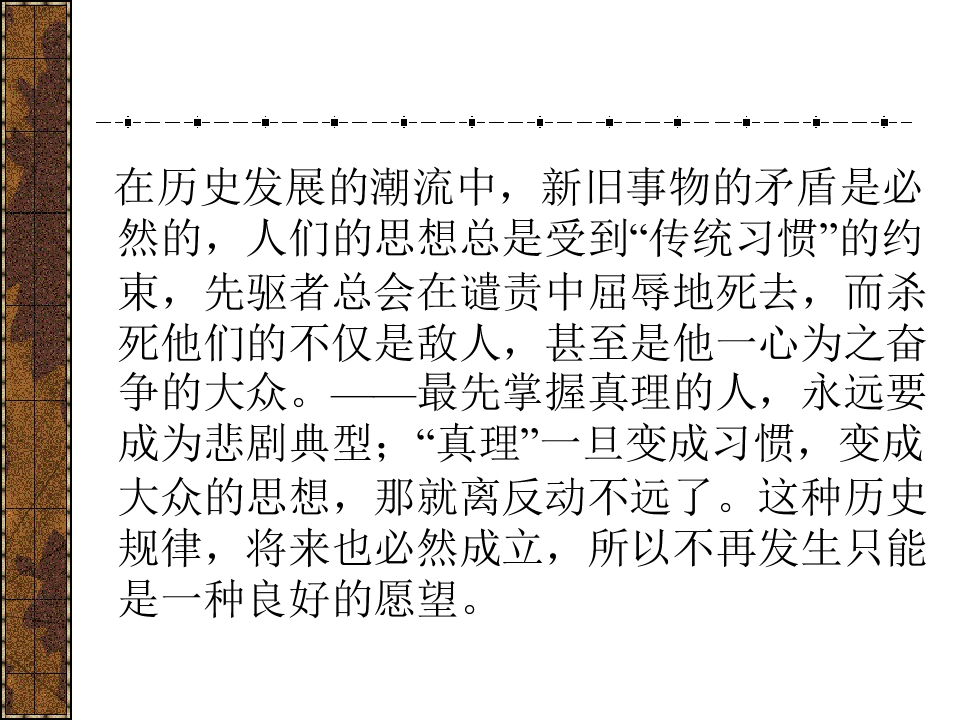 在历史发展的潮流中，新旧事物的矛盾是必然的，人们的思想总是受到“传统习惯”的约束，先驱者总会在谴责中屈辱地死去，而杀死他们的不仅是敌人，甚至是他一心为之奋争的大众。——最先掌握真理的人，永远要成为悲剧典型；“真理”一旦变成习惯，变成大众的思想，那就离反动不远了。这种历史规律，将来也必然成立，所以不再发生只能是一种良好的愿望。